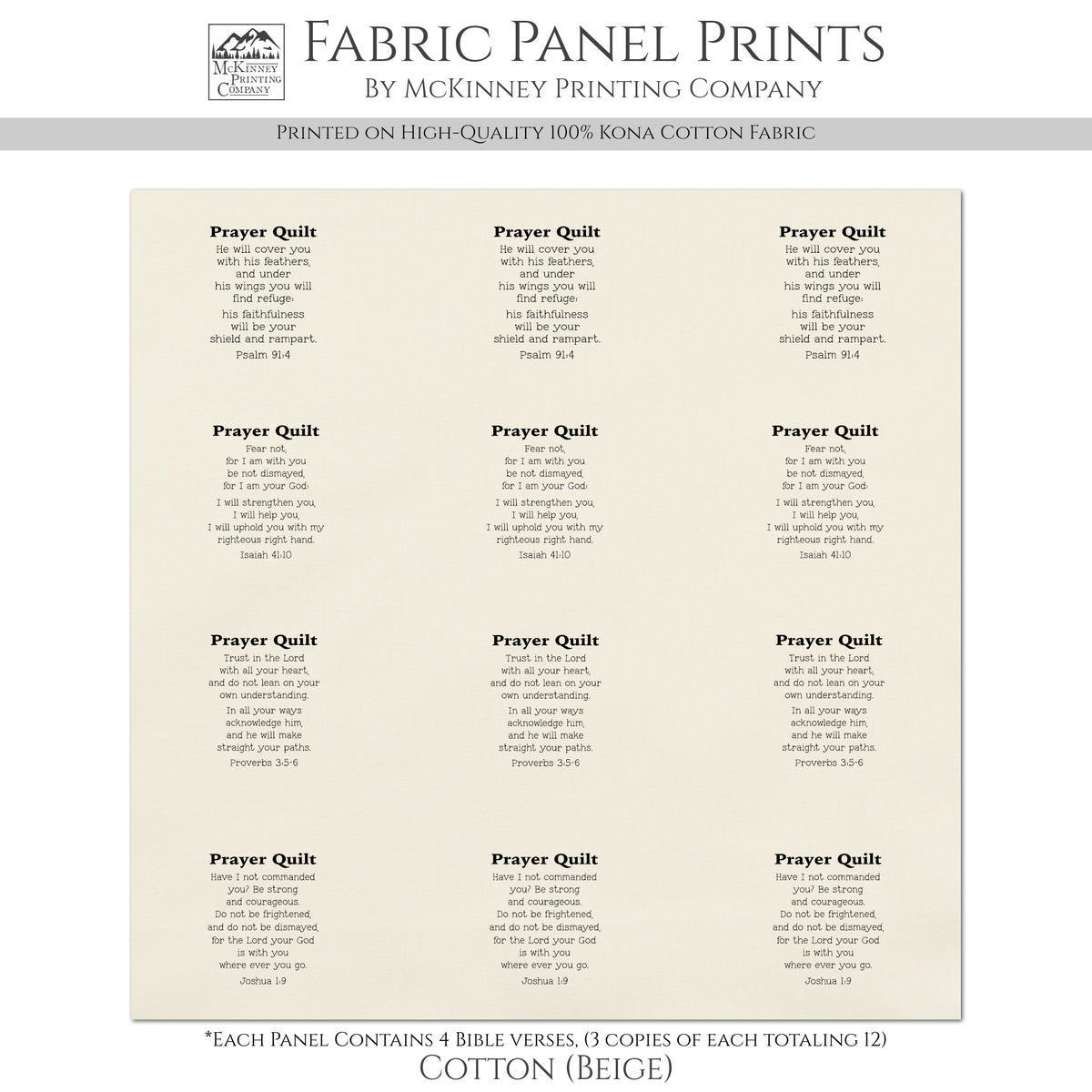 McKinney Printing Company

Fabric Panel Prints
By McKinney Printing Company

Printed on High-Quality 100% Kona Cotton Fabric

Prayer Quilt
He will cover you with his feathers, and under his wings you will find refuge; his faithfulness will be your shield and rampart.
Psalm 91:4

Prayer Quilt
He will cover you with his feathers, and under his wings you will find refuge; his faithfulness will be your shield and rampart.
Psalm 91:4

Prayer Quilt
He will cover you with his feathers, and under his wings you will find refuge; his faithfulness will be your shield and rampart.
Psalm 91:4

Prayer Quilt
Fear not, for I am with you be not dismayed, for I am your God; I will strengthen you, I will help you, I will uphold you with my righteous right hand.
Isaiah 41:10

Prayer Quilt
Fear not, for I am with you be not dismayed, for I am your God; I will strengthen you, I will help you, I will uphold you with my righteous right hand.
Isaiah 41:10

Prayer Quilt
Fear not, for I am with you be not dismayed, for I am your God; I will strengthen you, I will help you, I will uphold you with my righteous right hand.
Isaiah 41:10

Prayer Quilt
Trust in the Lord with all your heart, and do not lean on your own understanding. In all your ways acknowledge him, and he will make straight your paths.
Proverbs 3:5-6

Prayer Quilt
Trust in the Lord with all your heart, and do not lean on your own understanding. In all your ways acknowledge him, and he will make straight your paths.
Proverbs 3:5-6

Prayer Quilt
Trust in the Lord with all your heart, and do not lean on your own understanding. In all your ways acknowledge him, and he will make straight your paths.
Proverbs 3:5-6

Prayer Quilt
Have I not commanded you? Be strong and courageous. Do not be frightened, and do not be dismayed, for the Lord your God is with you where ever you go.
Joshua 1:9

Prayer Quilt
Have I not commanded you? Be strong and courageous. Do not be frightened, and do not be dismayed, for the Lord your God is with you where ever you go.
Joshua 1:9

Prayer Quilt
Have I not commanded you? Be strong and courageous. Do not be frightened, and do not be dismayed, for the Lord your God is with you where ever you go.
Joshua 1:9

*Each Panel Contains 4 Bible verses, (3 copies of each totaling 12)
Cotton (Beige)